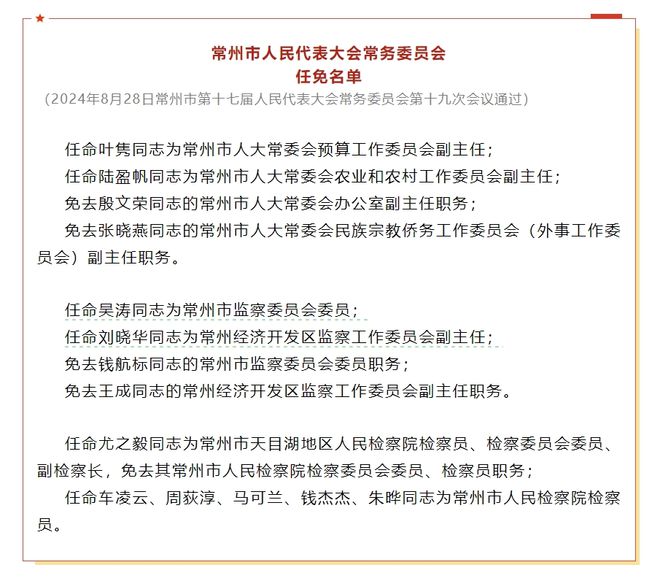 常州市人民代表大会常务委员会
任免名单
（2024年8月28日常州市第十七届人民代表大会常务委员会第十九次会议通过）

任命叶隽同志为常州市人大常委会预算工作委员会副主任；
任命陆盈帆同志为常州市人大常委会农业和农村工作委员会副主任；
免去殷文荣同志的常州市人大常委会办公室副主任职务；
免去张晓燕同志的常州市人大常委会民族宗教侨务工作委员会（外事工作委员会）副主任职务。

任命吴涛同志为常州市监察委员会委员；
任命刘晓华同志为常州经济开发区监察工作委员会副主任；
免去钱航标同志的常州市监察委员会委员职务；
免去王成同志的常州经济开发区监察工作委员会副主任职务。

任命尤之毅同志为常州市天目湖地区人民检察院检察员、检察委员会委员、副检察长，免去其常州市人民检察院检察委员会委员、检察员职务；
任命车凌云、周荻淳、马可兰、钱杰杰、朱晔同志为常州市人民检察院检察员。